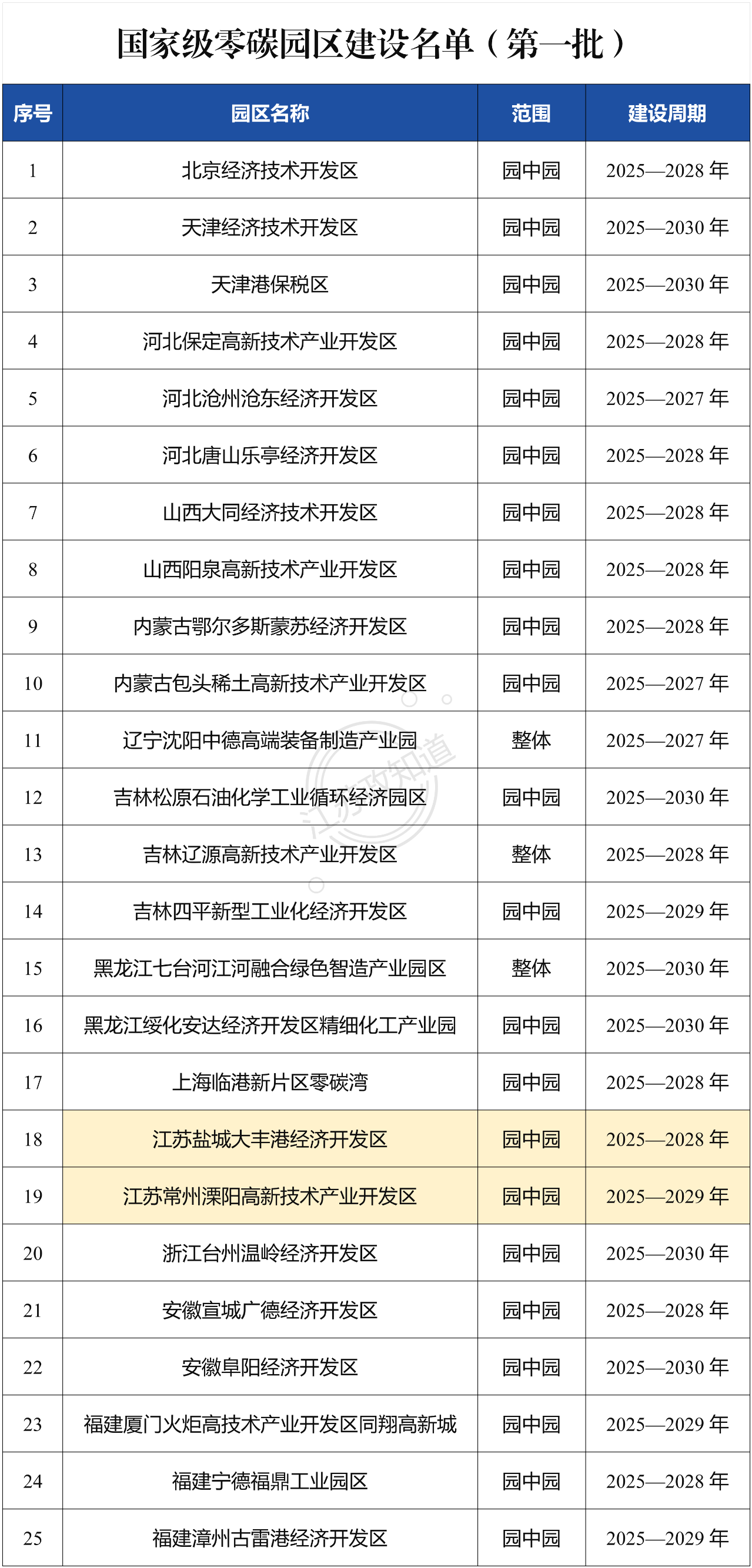 国家级零碳园区建设名单（第一批）

| 序号 | 园区名称 | 范围 | 建设周期 |
|---|---|---|---|
| 1 | 北京经济技术开发区 | 园中园 | 2025—2028 年 |
| 2 | 天津经济技术开发区 | 园中园 | 2025—2030 年 |
| 3 | 天津港保税区 | 园中园 | 2025—2030 年 |
| 4 | 河北保定高新技术产业开发区 | 园中园 | 2025—2028 年 |
| 5 | 河北沧州沧东经济开发区 | 园中园 | 2025—2027 年 |
| 6 | 河北唐山乐亭经济开发区 | 园中园 | 2025—2028 年 |
| 7 | 山西大同经济技术开发区 | 园中园 | 2025—2028 年 |
| 8 | 山西阳泉高新技术产业开发区 | 园中园 | 2025—2028 年 |
| 9 | 内蒙古鄂尔多斯蒙苏经济开发区 | 园中园 | 2025—2028 年 |
| 10 | 内蒙古包头稀土高新技术产业开发区 | 园中园 | 2025—2027 年 |
| 11 | 辽宁沈阳中德高端装备制造产业园 | 整体 | 2025—2027 年 |
| 12 | 吉林松原石油化学工业循环经济园区 | 园中园 | 2025—2030 年 |
| 13 | 吉林辽源高新技术产业开发区 | 整体 | 2025—2028 年 |
| 14 | 吉林四平新型工业化经济开发区 | 园中园 | 2025—2029 年 |
| 15 | 黑龙江七台河江河融合绿色智造产业园区 | 整体 | 2025—2030 年 |
| 16 | 黑龙江绥化安达经济开发区精细化工产业园 | 园中园 | 2025—2030 年 |
| 17 | 上海临港新片区零碳湾 | 园中园 | 2025—2028 年 |
| 18 | 江苏盐城大丰港经济开发区 | 园中园 | 2025—2028 年 |
| 19 | 江苏常州溧阳高新技术产业开发区 | 园中园 | 2025—2029 年 |
| 20 | 浙江台州温岭经济开发区 | 园中园 | 2025—2030 年 |
| 21 | 安徽宣城广德经济开发区 | 园中园 | 2025—2028 年 |
| 22 | 安徽阜阳经济开发区 | 园中园 | 2025—2030 年 |
| 23 | 福建厦门火炬高技术产业开发区同翔高新城 | 园中园 | 2025—2029 年 |
| 24 | 福建宁德福鼎工业园区 | 园中园 | 2025—2028 年 |
| 25 | 福建漳州古雷港经济开发区 | 园中园 | 2025—2029 年 |

江苏政知道